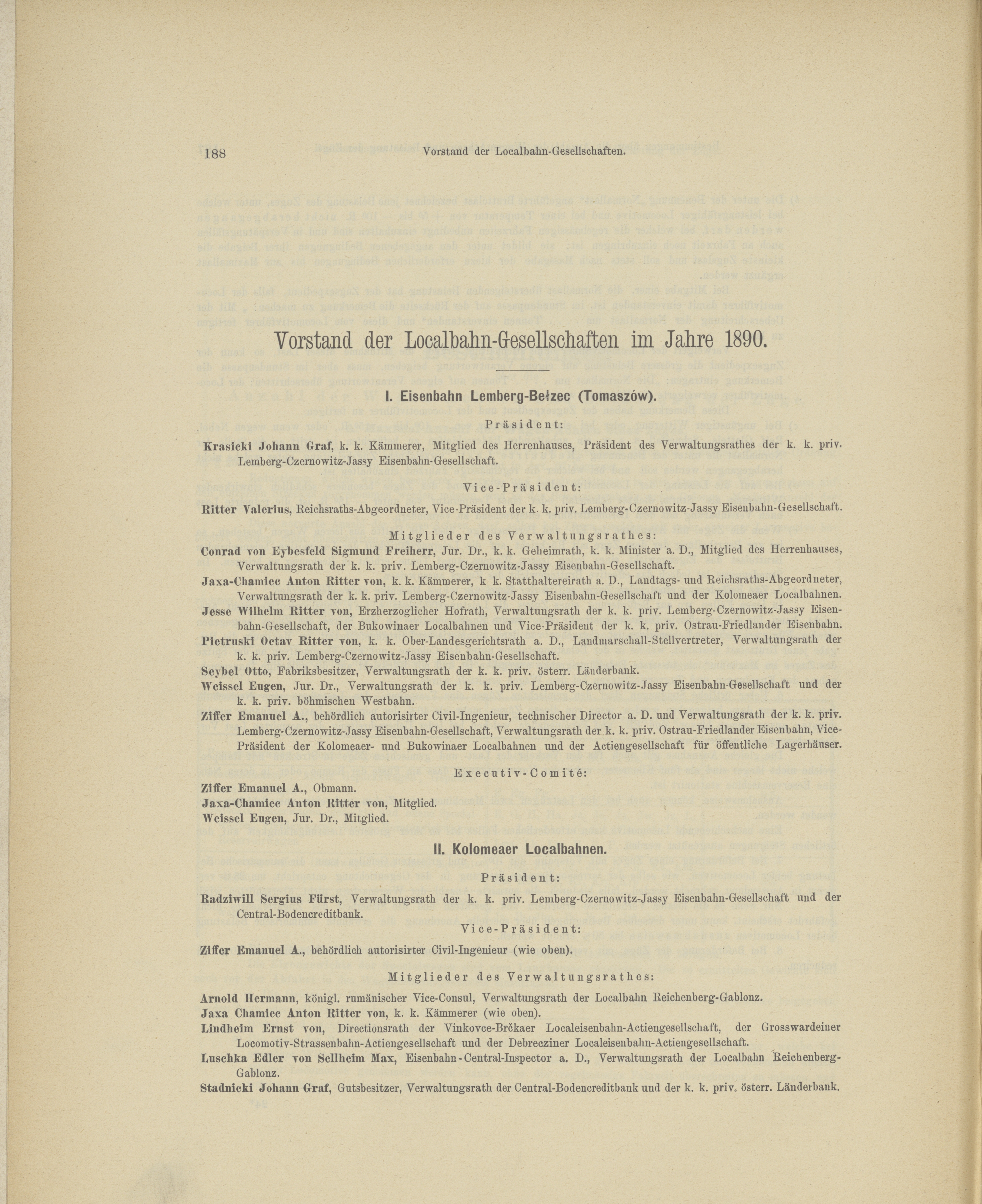 188 Vorstand der Localbahn-Gesellschaften.

Vorstand der Localbahn-Gesellschaften im Jahre 1890.

I. Eisenbahn Lemberg-Bełzec (Tomaszów).

Präsident:

Krasicki Johann Graf, k. k. Kämmerer, Mitglied des Herrenhauses, Präsident des Verwaltungsrathes der k. k. priv. Lemberg-Czernowitz-Jassy Eisenbahn-Gesellschaft.

Vice-Präsident:

Ritter Valerius, Reichsraths-Abgeordneter, Vice-Präsident der k. k. priv. Lemberg-Czernowitz-Jassy Eisenbahn-Gesellschaft.

Mitglieder des Verwaltungsrathes:

Conrad von Eybesfeld Sigmund Freiherr, Jur. Dr., k. k. Geheimrath, k. k. Minister a. D., Mitglied des Herrenhauses, Verwaltungsrath der k. k. priv. Lemberg-Czernowitz-Jassy Eisenbahn-Gesellschaft.
Jaxa-Chamiec Anton Ritter von, k. k. Kämmerer, k k. Statthaltereirath a. D., Landtags- und Reichsraths-Abgeordneter, Verwaltungsrath der k. k. priv. Lemberg-Czernowitz-Jassy Eisenbahn-Gesellschaft und der Kolomeaer Localbahnen.
Jesse Wilhelm Ritter von, Erzherzoglicher Hofrath, Verwaltungsrath der k. k. priv. Lemberg-Czernowitz-Jassy Eisenbahn-Gesellschaft, der Bukowinaer Localbahnen und Vice-Präsident der k. k. priv. Ostrau-Friedlander Eisenbahn.
Pietruski Octav Ritter von, k. k. Ober-Landesgerichtsrath a. D., Landmarschall-Stellvertreter, Verwaltungsrath der k. k. priv. Lemberg-Czernowitz-Jassy Eisenbahn-Gesellschaft.
Seybel Otto, Fabriksbesitzer, Verwaltungsrath der k. k. priv. österr. Länderbank.
Weissel Eugen, Jur. Dr., Verwaltungsrath der k. k. priv. Lemberg-Czernowitz-Jassy Eisenbahn-Gesellschaft und der k. k. priv. böhmischen Westbahn.
Ziffer Emanuel A., behördlich autorisirter Civil-Ingenieur, technischer Director a. D. und Verwaltungsrath der k. k. priv. Lemberg-Czernowitz-Jassy Eisenbahn-Gesellschaft, Verwaltungsrath der k. k. priv. Ostrau-Friedlander Eisenbahn, Vice-Präsident der Kolomeaer- und Bukowinaer Localbahnen und der Actiengesellschaft für öffentliche Lagerhäuser.

Executiv-Comité:

Ziffer Emanuel A., Obmann.
Jaxa-Chamiec Anton Ritter von, Mitglied.
Weissel Eugen, Jur. Dr., Mitglied.

II. Kolomeaer Localbahnen.

Präsident:

Radziwill Sergius Fürst, Verwaltungsrath der k. k. priv. Lemberg-Czernowitz-Jassy Eisenbahn-Gesellschaft und der Central-Bodencreditbank.

Vice-Präsident:

Ziffer Emanuel A., behördlich autorisirter Civil-Ingenieur (wie oben).

Mitglieder des Verwaltungsrathes:

Arnold Hermann, königl. rumänischer Vice-Consul, Verwaltungsrath der Localbahn Reichenberg-Gablonz.
Jaxa Chamiec Anton Ritter von, k. k. Kämmerer (wie oben).
Lindheim Ernst von, Directionsrath der Vinkovce-Brčkaer Localeisenbahn-Actiengesellschaft, der Grosswardeiner Locomotiv-Strassenbahn-Actiengesellschaft und der Debrecziner Localeisenbahn-Actiengesellschaft.
Luschka Edler von Sellheim Max, Eisenbahn-Central-Inspector a. D., Verwaltungsrath der Localbahn Reichenberg-Gablonz.
Stadnicki Johann Graf, Gutsbesitzer, Verwaltungsrath der Central-Bodencreditbank und der k. k. priv. österr. Länderbank.